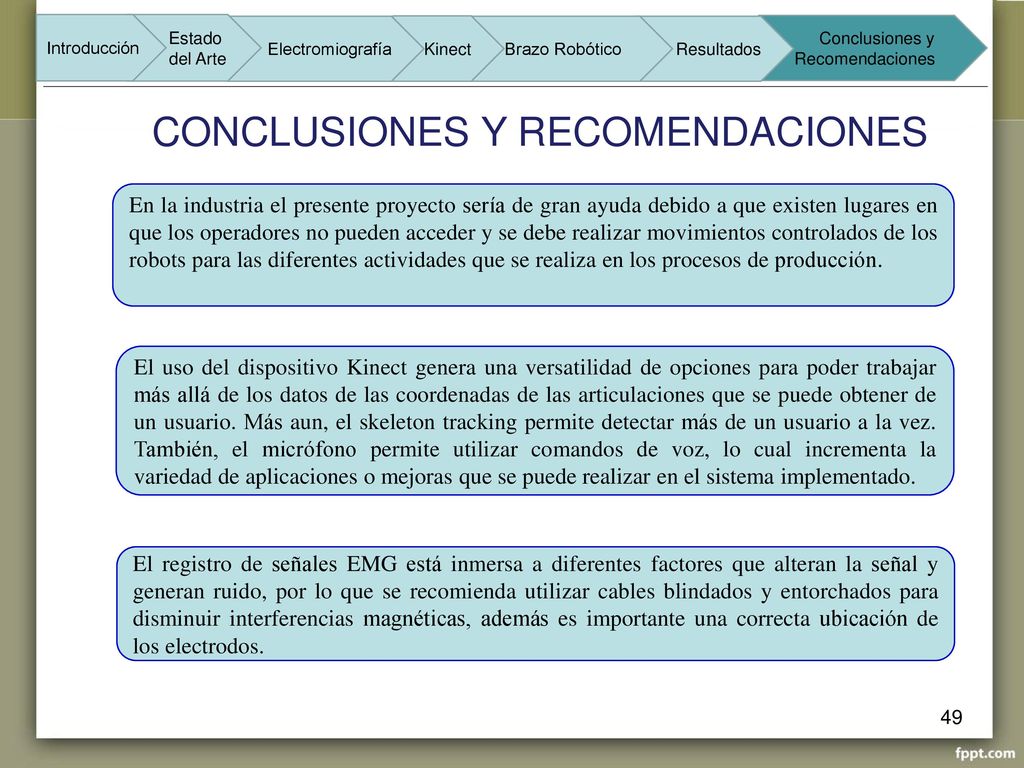 Introducción

Estado del Arte

Electromiografía

Kinect

Brazo Robótico

Resultados

Conclusiones y Recomendaciones

CONCLUSIONES Y RECOMENDACIONES

En la industria el presente proyecto sería de gran ayuda debido a que existen lugares en que los operadores no pueden acceder y se debe realizar movimientos controlados de los robots para las diferentes actividades que se realiza en los procesos de producción.

El uso del dispositivo Kinect genera una versatilidad de opciones para poder trabajar más allá de los datos de las coordenadas de las articulaciones que se puede obtener de un usuario. Más aun, el skeleton tracking permite detectar más de un usuario a la vez. También, el micrófono permite utilizar comandos de voz, lo cual incrementa la variedad de aplicaciones o mejoras que se puede realizar en el sistema implementado.

El registro de señales EMG está inmersa a diferentes factores que alteran la señal y generan ruido, por lo que se recomienda utilizar cables blindados y entorchados para disminuir interferencias magnéticas, además es importante una correcta ubicación de los electrodos.

49

fppt.com